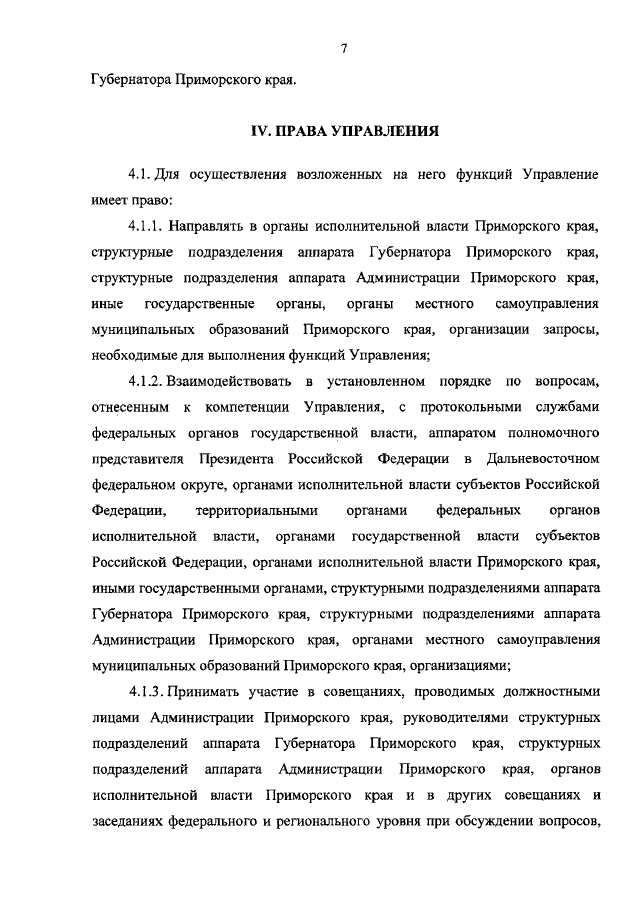 7

Губернатора Приморского края.

IV. ПРАВА УПРАВЛЕНИЯ

4.1. Для осуществления возложенных на него функций Управление имеет право:

4.1.1. Направлять в органы исполнительной власти Приморского края, структурные подразделения аппарата Губернатора Приморского края, структурные подразделения аппарата Администрации Приморского края, иные государственные органы, органы местного самоуправления муниципальных образований Приморского края, организации запросы, необходимые для выполнения функций Управления;

4.1.2. Взаимодействовать в установленном порядке по вопросам, отнесенным к компетенции Управления, с протокольными службами федеральных органов государственной власти, аппаратом полномочного представителя Президента Российской Федерации в Дальневосточном федеральном округе, органами исполнительной власти субъектов Российской Федерации, территориальными органами федеральных органов исполнительной власти, органами государственной власти субъектов Российской Федерации, органами исполнительной власти Приморского края, иными государственными органами, структурными подразделениями аппарата Губернатора Приморского края, структурными подразделениями аппарата Администрации Приморского края, органами местного самоуправления муниципальных образований Приморского края, организациями;

4.1.3. Принимать участие в совещаниях, проводимых должностными лицами Администрации Приморского края, руководителями структурных подразделений аппарата Губернатора Приморского края, структурных подразделений аппарата Администрации Приморского края, органов исполнительной власти Приморского края и в других совещаниях и заседаниях федерального и регионального уровня при обсуждении вопросов,